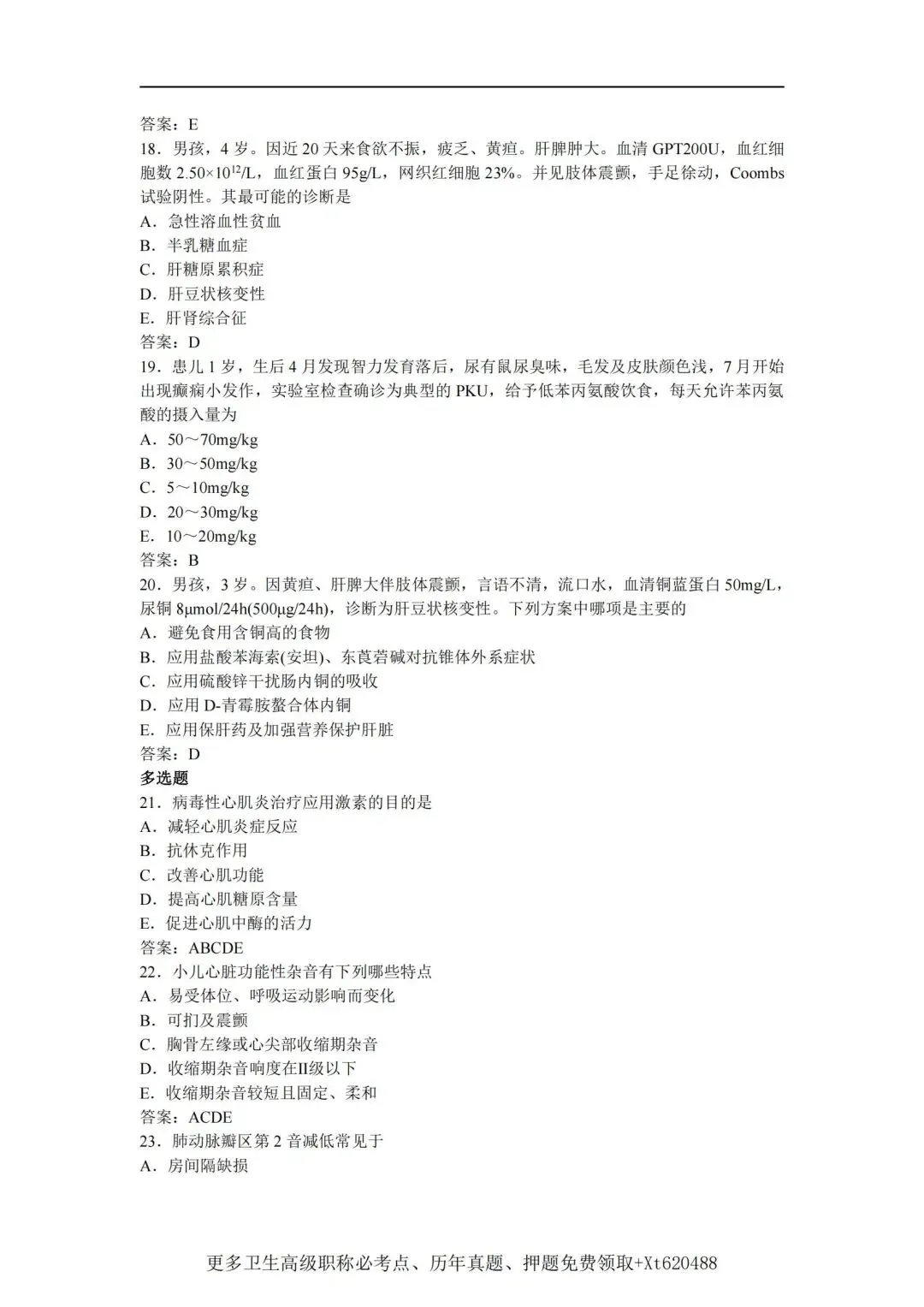 答案：E
18．男孩，4 岁。因近 20 天来食欲不振，疲乏、黄疸。肝脾肿大。血清 GPT200U，血红细胞数 $2.50\times10^{12}$/L，血红蛋白 95g/L，网织红细胞 23%。并见肢体震颤，手足徐动，Coombs 试验阴性。其最可能的诊断是
A．急性溶血性贫血
B．半乳糖血症
C．肝糖原累积症
D．肝豆状核变性
E．肝肾综合征
答案：D
19．患儿 1 岁，生后 4 月发现智力发育落后，尿有鼠尿臭味，毛发及皮肤颜色浅，7 月开始出现癫痫小发作，实验室检查确诊为典型的 PKU，给予低苯丙氨酸饮食，每天允许苯丙氨酸的摄入量为
A．50～70mg/kg
B．30～50mg/kg
C．5～10mg/kg
D．20～30mg/kg
E．10～20mg/kg
答案：B
20．男孩，3 岁。因黄疸、肝脾大伴肢体震颤，言语不清，流口水，血清铜蓝蛋白 50mg/L，尿铜 8μmol/24h(500μg/24h)，诊断为肝豆状核变性。下列方案中哪项是主要的
A．避免食用含铜高的食物
B．应用盐酸苯海索(安坦)、东莨菪碱对抗锥体外系症状
C．应用硫酸锌干扰肠内铜的吸收
D．应用 D-青霉胺螯合体内铜
E．应用保肝药及加强营养保护肝脏
答案：D
多选题
21．病毒性心肌炎治疗应用激素的目的是
A．减轻心肌炎症反应
B．抗休克作用
C．改善心肌功能
D．提高心肌糖原含量
E．促进心肌中酶的活力
答案：ABCDE
22．小儿心脏功能性杂音有下列哪些特点
A．易受体位、呼吸运动影响而变化
B．可扪及震颤
C．胸骨左缘或心尖部收缩期杂音
D．收缩期杂音响度在II级以下
E．收缩期杂音较短且固定、柔和
答案：ACDE
23．肺动脉瓣区第 2 音减低常见于
A．房间隔缺损

更多卫生高级职称必考点、历年真题、押题免费领取+Xt620488